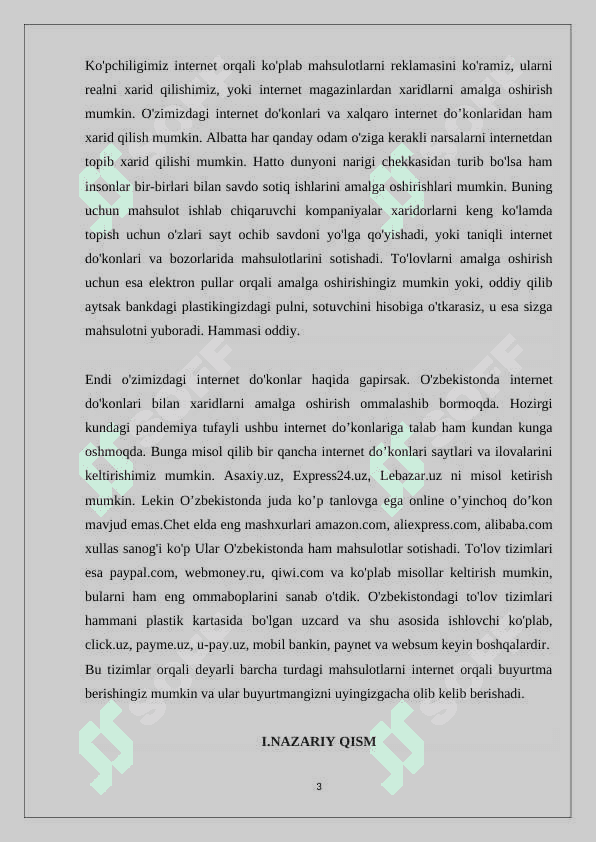 Ko'pchiligimiz internet orqali ko'plab mahsulotlarni reklamasini ko'ramiz, ularni realni xarid qilishimiz, yoki internet magazinlardan xaridlarni amalga oshirish mumkin. O'zimizdagi internet do'konlari va xalqaro internet do’konlaridan ham xarid qilish mumkin. Albatta har qanday odam o'ziga kerakli narsalarni internetdan topib xarid qilishi mumkin. Hatto dunyoni narigi chekkasidan turib bo'lsa ham insonlar bir-birlari bilan savdo sotiq ishlarini amalga oshirishlari mumkin. Buning uchun mahsulot ishlab chiqaruvchi kompaniyalar xaridorlarni keng ko'lamda topish uchun o'zlari sayt ochib savdoni yo'lga qo'yishadi, yoki taniqli internet do'konlari va bozorlarida mahsulotlarini sotishadi. To'lovlarni amalga oshirish uchun esa elektron pullar orqali amalga oshirishingiz mumkin yoki, oddiy qilib aytsak bankdagi plastikingizdagi pulni, sotuvchini hisobiga o'tkarasiz, u esa sizga mahsulotni yuboradi. Hammasi oddiy.

Endi o'zimizdagi internet do'konlar haqida gapirsak. O'zbekistonda internet do'konlari bilan xaridlarni amalga oshirish ommalashib bormoqda. Hozirgi kundagi pandemiya tufayli ushbu internet do’konlariga talab ham kundan kunga oshmoqda. Bunga misol qilib bir qancha internet do’konlari saytlari va ilovalarini keltirishimiz mumkin. Asaxiy.uz, Express24.uz, Lebazar.uz ni misol ketirish mumkin. Lekin O’zbekistonda juda ko’p tanlovga ega online o’yinchoq do’kon mavjud emas.Chet elda eng mashxurlari amazon.com, aliexpress.com, alibaba.com xullas sanog'i ko'p Ular O'zbekistonda ham mahsulotlar sotishadi. To'lov tizimlari esa paypal.com, webmoney.ru, qiwi.com va ko'plab misollar keltirish mumkin, bularni ham eng ommaboplarini sanab o'tdik. O'zbekistondagi to'lov tizimlari hammani plastik kartasida bo'lgan uzcard va shu asosida ishlovchi ko'plab, click.uz, payme.uz, u-pay.uz, mobil bankin, paynet va websum keyin boshqalardir. Bu tizimlar orqali deyarli barcha turdagi mahsulotlarni internet orqali buyurtma berishingiz mumkin va ular buyurtmangizni uyingizgacha olib kelib berishadi.

I.NAZARIY QISM

3